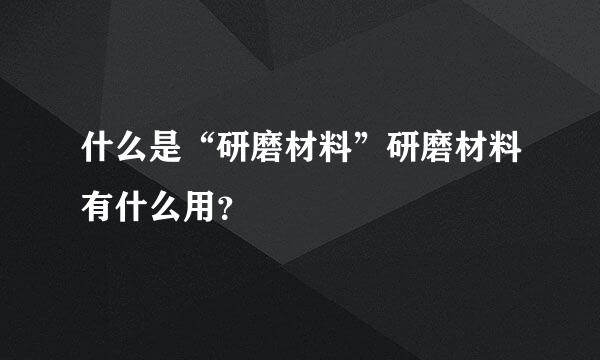 什么是“研磨材料”研磨材料有什么用?